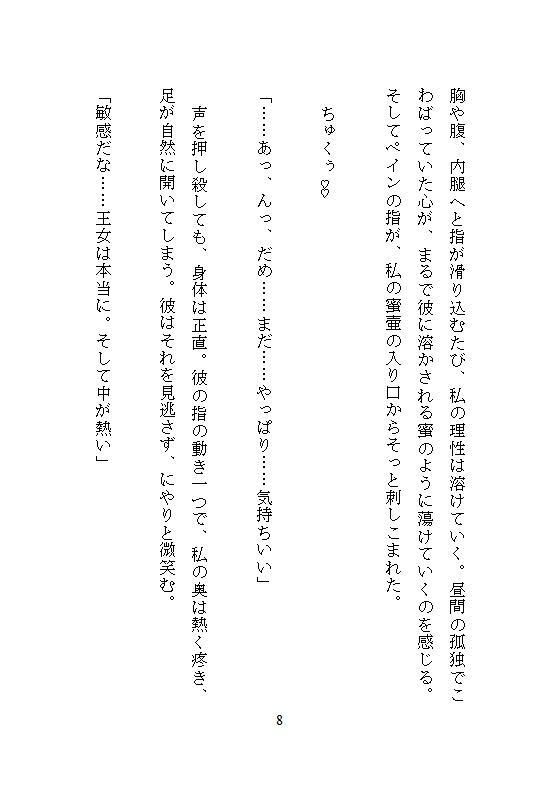 胸や腹、内腿へと指が滑り込むたび、私の理性は溶けていく。昼間の孤独でこわばっていた心が、まるで彼に溶かされる蜜のように蕩けていくのを感じる。そしてペインの指が、私の蜜壷の入り口からそっと刺しこまれた。

ちゅくぅ♡

「……あっ、んっ、だめ……まだ……やっぱり……気持ちいい」

声を押し殺しても、身体は正直。彼の指の動き一つで、私の奥は熱く疼き、足が自然に開いてしまう。彼はそれを見逃さず、にやりと微笑む。

「敏感だな……王女は本当に。そして中が熱い」

8